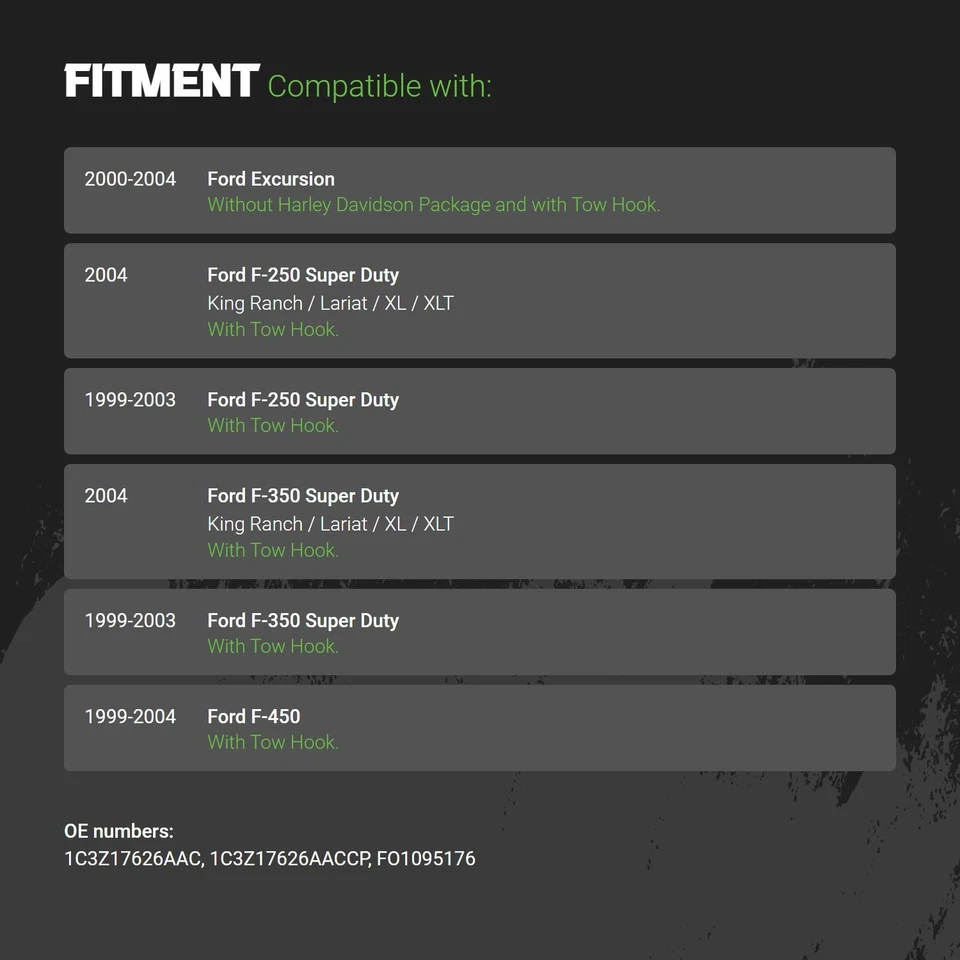 FITMENT Compatible with:

2000-2004 Ford Excursion
Without Harley Davidson Package and with Tow Hook.

2004 Ford F-250 Super Duty
King Ranch / Lariat / XL / XLT
With Tow Hook.

1999-2003 Ford F-250 Super Duty
With Tow Hook.

2004 Ford F-350 Super Duty
King Ranch / Lariat / XL / XLT
With Tow Hook.

1999-2003 Ford F-350 Super Duty
With Tow Hook.

1999-2004 Ford F-450
With Tow Hook.

OE numbers:
1C3Z17626AAC, 1C3Z17626AACCP, FO1095176